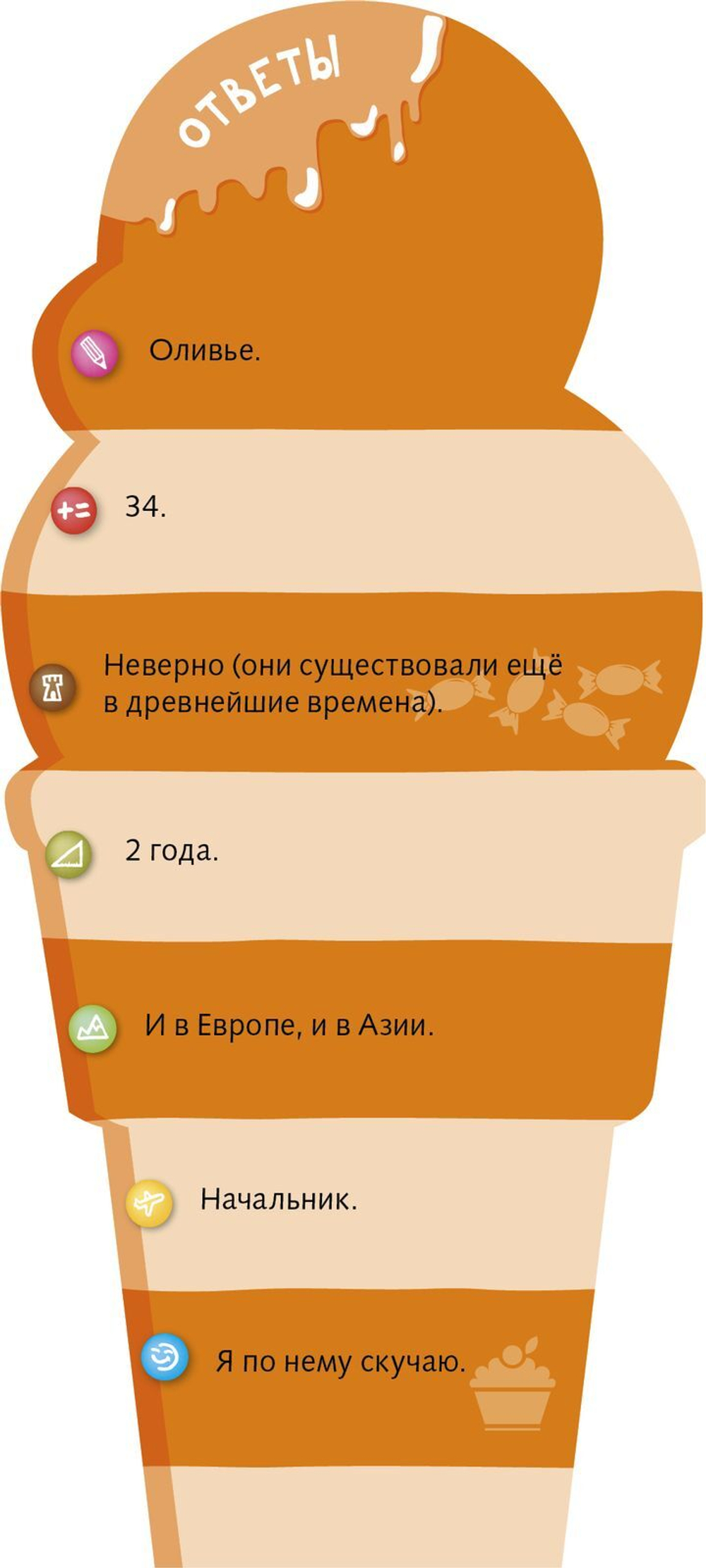 ОТВЕТЫ

Оливье.

34.

Неверно (они существовали ещё в древнейшие времена).

2 года.

И в Европе, и в Азии.

Начальник.

Я по нему скучаю.